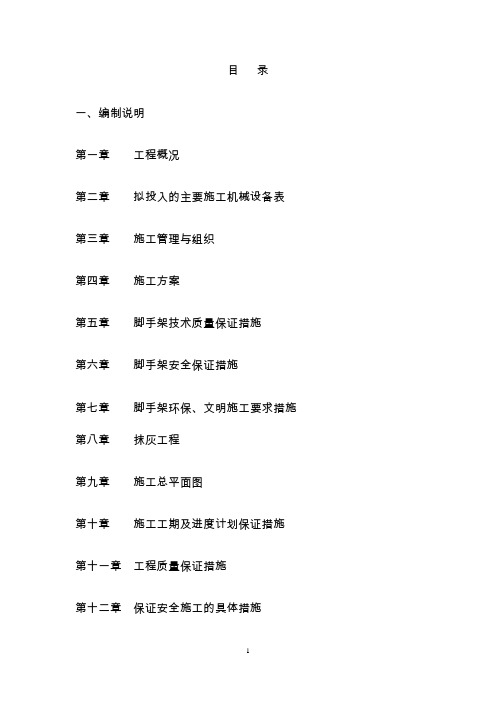 目　录

一、编制说明

第一章　工程概况

第二章　拟投入的主要施工机械设备表

第三章　施工管理与组织

第四章　施工方案

第五章　脚手架技术质量保证措施

第六章　脚手架安全保证措施

第七章　脚手架环保、文明施工要求措施

第八章　抹灰工程

第九章　施工总平面图

第十章　施工工期及进度计划保证措施

第十一章　工程质量保证措施

第十二章　保证安全施工的具体措施

1